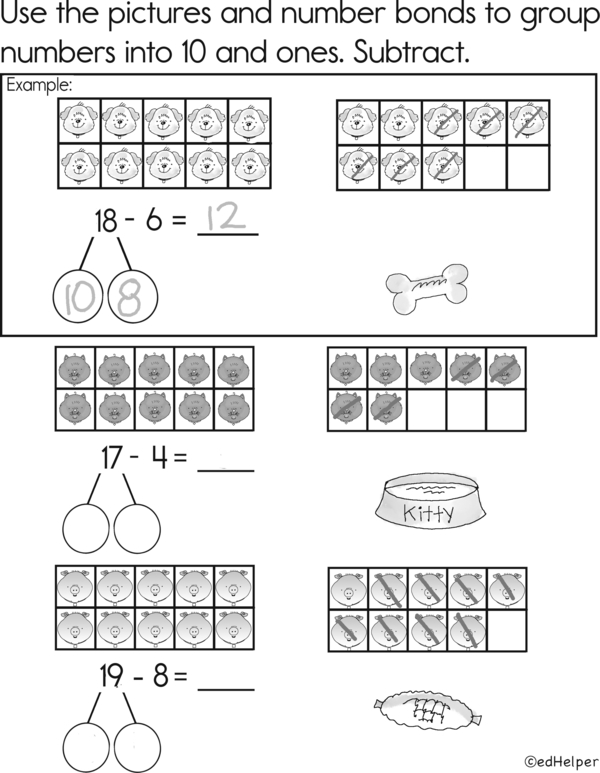 Use the pictures and number bonds to group numbers into 10 and ones. Subtract.

Example:

18 - 6 = 12

10 8

17 - 4 = ____

Kitty

19 - 8 = ____

©edHelper